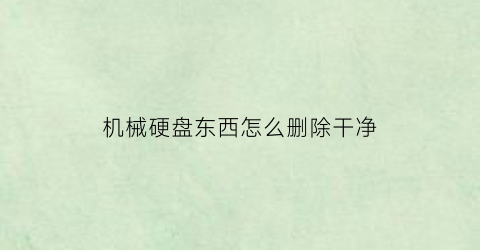 机械硬盘东西怎么删除干净